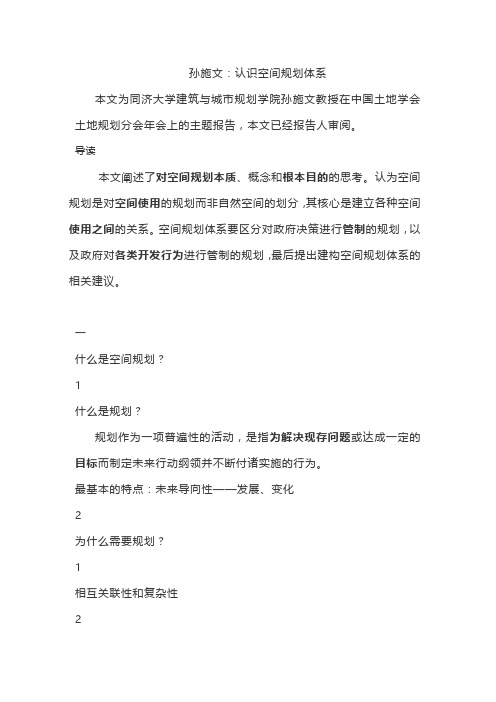 孙施文：认识空间规划体系

本文为同济大学建筑与城市规划学院孙施文教授在中国土地学会土地规划分会年会上的主题报告，本文已经报告人审阅。

导读

本文阐述了对空间规划本质、概念和根本目的的思考。认为空间规划是对空间使用的规划而非自然空间的划分，其核心是建立各种空间使用之间的关系。空间规划体系要区分对政府决策进行管制的规划，以及政府对各类开发行为进行管制的规划，最后提出建构空间规划体系的相关建议。

一

什么是空间规划？

1

什么是规划？

规划作为一项普遍性的活动，是指为解决现存问题或达成一定的目标而制定未来行动纲领并不断付诸实施的行为。

最基本的特点：未来导向性——发展、变化

2

为什么需要规划？

1

相互关联性和复杂性

2